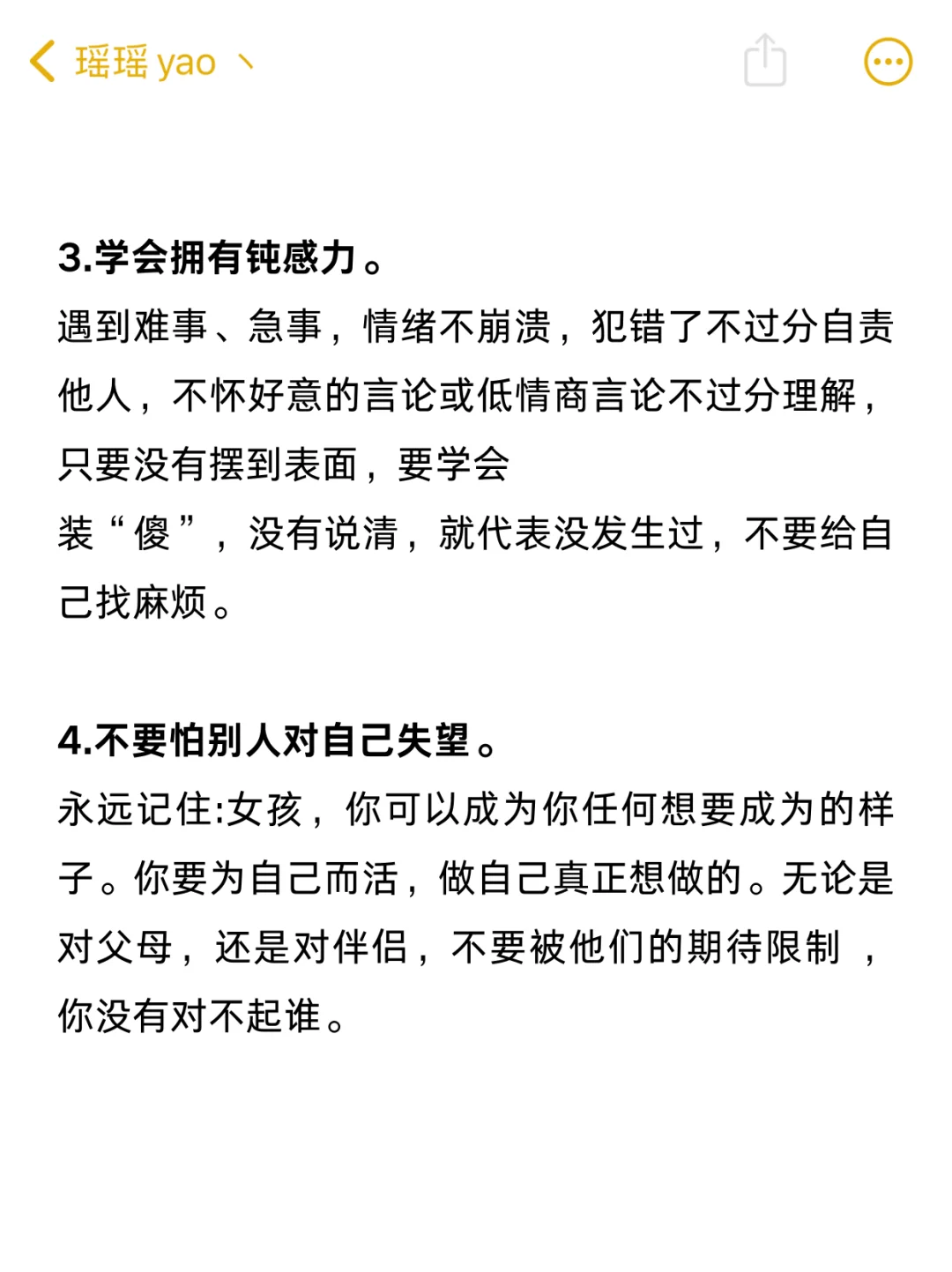 瑶瑶 yao 丶

3.学会拥有钝感力。
遇到难事、急事，情绪不崩溃，犯错了不过分自责他人，不怀好意的言论或低情商言论不过分理解，只要没有摆到表面，要学会
装“傻”，没有说清，就代表没发生过，不要给自己找麻烦。

4.不要怕别人对自己失望。
永远记住:女孩，你可以成为你任何想要成为的样子。你要为自己而活，做自己真正想做的。无论是对父母，还是对伴侣，不要被他们的期待限制 ，你没有对不起谁。